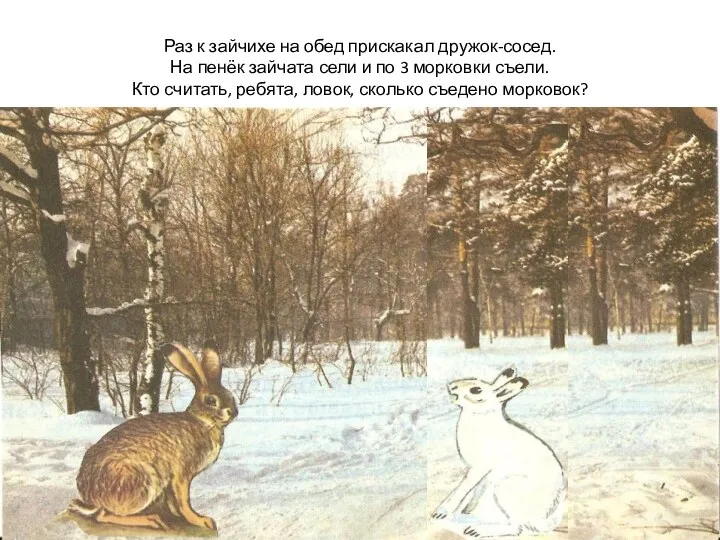 Раз к зайчихе на обед прискакал дружок-сосед.
На пенёк зайчата сели и по 3 морковки съели.
Кто считать, ребята, ловок, сколько съедено морковок?